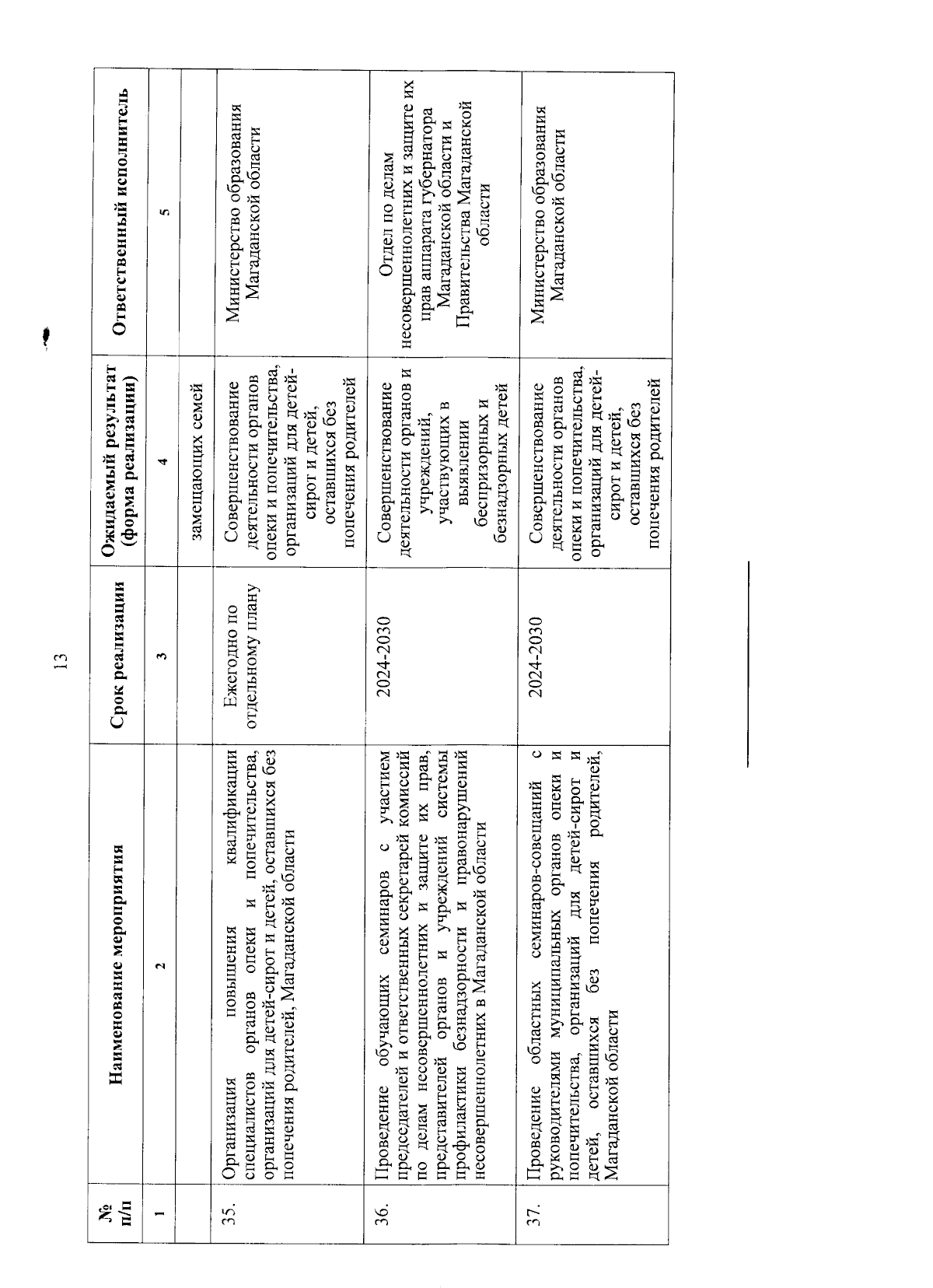 13

| № п/п | Наименование мероприятия | Срок реализации | Ожидаемый результат (форма реализации) | Ответственный исполнитель |
|---|---|---|---|---|
| 1 | 2 | 3 | 4 | 5 |
| | | | замещающих семей | |
| 35. | Организация повышения квалификации специалистов органов опеки и попечительства, организаций для детей-сирот и детей, оставшихся без попечения родителей, Магаданской области | Ежегодно по отдельному плану | Совершенствование деятельности органов опеки и попечительства, организаций для детей-сирот и детей, оставшихся без попечения родителей | Министерство образования Магаданской области |
| 36. | Проведение обучающих семинаров с участием председателей и ответственных секретарей комиссий по делам несовершеннолетних и защите их прав, представителей органов и учреждений системы профилактики безнадзорности и правонарушений несовершеннолетних в Магаданской области | 2024-2030 | Совершенствование деятельности органов и учреждений, участвующих в выявлении беспризорных и безнадзорных детей | Отдел по делам несовершеннолетних и защите их прав аппарата губернатора Магаданской области и Правительства Магаданской области |
| 37. | Проведение областных семинаров-совещаний с руководителями муниципальных органов опеки и попечительства, организаций для детей-сирот и детей, оставшихся без попечения родителей, Магаданской области | 2024-2030 | Совершенствование деятельности органов опеки и попечительства, организаций для детей-сирот и детей, оставшихся без попечения родителей | Министерство образования Магаданской области |